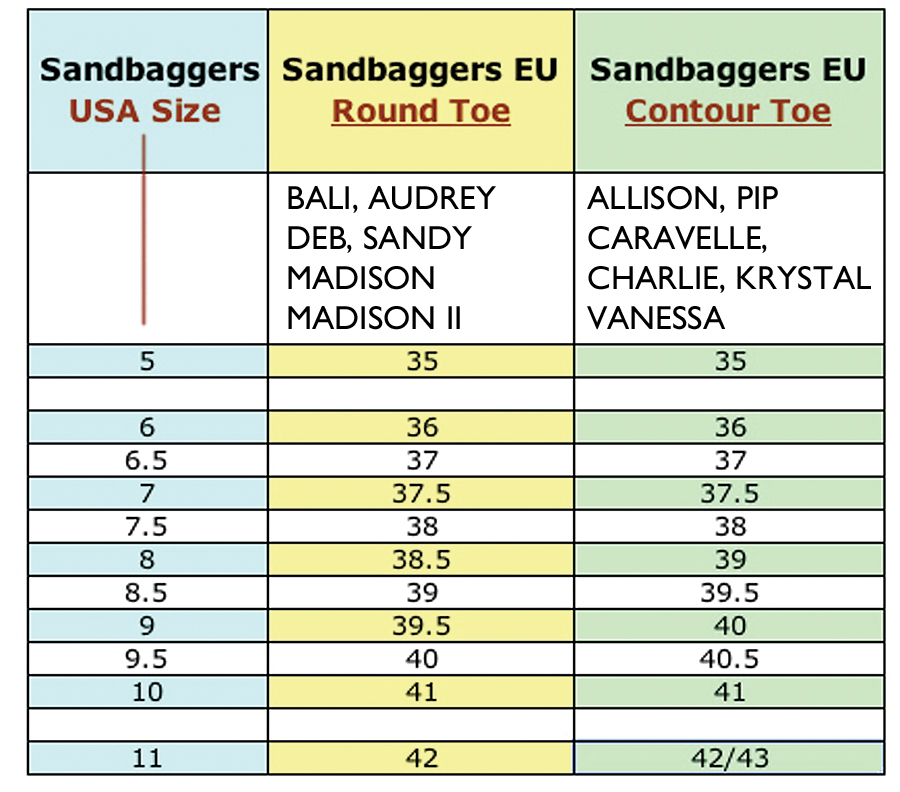 | Sandbaggers USA Size | Sandbaggers EU Round Toe | Sandbaggers EU Contour Toe |
|---|---|---|
| | BALI, AUDREY DEB, SANDY MADISON MADISON II | ALLISON, PIP CARAVELLE, CHARLIE, KRYSTAL VANESSA |
| 5 | 35 | 35 |
| | | |
| 6 | 36 | 36 |
| 6.5 | 37 | 37 |
| 7 | 37.5 | 37.5 |
| 7.5 | 38 | 38 |
| 8 | 38.5 | 39 |
| 8.5 | 39 | 39.5 |
| 9 | 39.5 | 40 |
| 9.5 | 40 | 40.5 |
| 10 | 41 | 41 |
| | | |
| 11 | 42 | 42/43 |